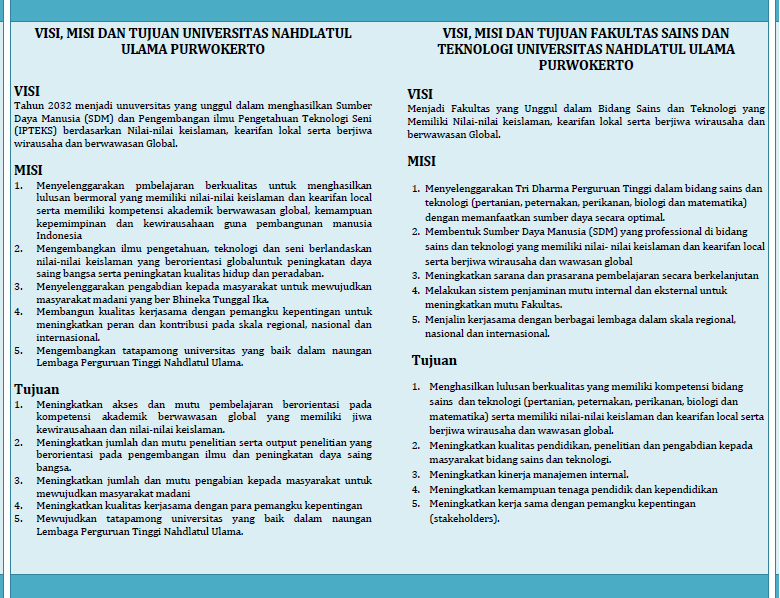 VISI, MISI DAN TUJUAN UNIVERSITAS NAHDLATUL ULAMA PURWOKERTO

VISI
Tahun 2032 menjadi unuversitas yang unggul dalam menghasilkan Sumber Daya Manusia (SDM) dan Pengembangan ilmu Pengetahuan Teknologi Seni (IPTEKS) berdasarkan Nilai-nilai keislaman, kearifan lokal serta berjiwa wirausaha dan berwawasan Global.

MISI
1. Menyelenggarakan pmbelajaran berkualitas untuk menghasilkan lulusan bermoral yang memiliki nilai-nilai keislaman dan kearifan local serta memiliki kompetensi akademik berwawasan global, kemampuan kepemimpinan dan kewirausahaan guna pembangunan manusia Indonesia
2. Mengembangkan ilmu pengetahuan, teknologi dan seni berlandaskan nilai-nilai keislaman yang berorientasi globaluntuk peningkatan daya saing bangsa serta peningkatan kualitas hidup dan peradaban.
3. Menyelenggarakan pengabdian kepada masyarakat untuk mewujudkan masyarakat madani yang ber Bhineka Tunggal Ika.
4. Membangun kualitas kerjasama dengan pemangku kepentingan untuk meningkatkan peran dan kontribusi pada skala regional, nasional dan internasional.
5. Mengembangkan tatapamong universitas yang baik dalam naungan Lembaga Perguruan Tinggi Nahdlatul Ulama.

Tujuan
1. Meningkatkan akses dan mutu pembelajaran berorientasi pada kompetensi akademik berwawasan global yang memiliki jiwa kewirausahaan dan nilai-nilai keislaman.
2. Meningkatkan jumlah dan mutu penelitian serta output penelitian yang berorientasi pada pengembangan ilmu dan peningkatan daya saing bangsa.
3. Meningkatkan jumlah dan mutu pengabian kepada masyarakat untuk mewujudkan masyarakat madani
4. Meningkatkan kualitas kerjasama dengan para pemangku kepentingan
5. Mewujudkan tatapamong universitas yang baik dalam naungan Lembaga Perguruan Tinggi Nahdlatul Ulama.

VISI, MISI DAN TUJUAN FAKULTAS SAINS DAN TEKNOLOGI UNIVERSITAS NAHDLATUL ULAMA PURWOKERTO

VISI
Menjadi Fakultas yang Unggul dalam Bidang Sains dan Teknologi yang Memiliki Nilai-nilai keislaman, kearifan lokal serta berjiwa wirausaha dan berwawasan Global.

MISI
1. Menyelenggarakan Tri Dharma Perguruan Tinggi dalam bidang sains dan teknologi (pertanian, peternakan, perikanan, biologi dan matematika) dengan memanfaatkan sumber daya secara optimal.
2. Membentuk Sumber Daya Manusia (SDM) yang professional di bidang sains dan teknologi yang memiliki nilai- nilai keislaman dan kearifan local serta berjiwa wirausaha dan wawasan global
3. Meningkatkan sarana dan prasarana pembelajaran secara berkelanjutan
4. Melakukan sistem penjaminan mutu internal dan eksternal untuk meningkatkan mutu Fakultas.
5. Menjalin kerjasama dengan berbagai lembaga dalam skala regional, nasional dan internasional.

Tujuan
1. Menghasilkan lulusan berkualitas yang memiliki kompetensi bidang sains dan teknologi (pertanian, peternakan, perikanan, biologi dan matematika) serta memiliki nilai-nilai keislaman dan kearifan local serta berjiwa wirausaha dan wawasan global.
2. Meningkatkan kualitas pendidikan, penelitian dan pengabdian kepada masyarakat bidang sains dan teknologi.
3. Meningkatkan kinerja manajemen internal.
4. Meningkatkan kemampuan tenaga pendidik dan kependidikan
5. Meningkatkan kerja sama dengan pemangku kepentingan (stakeholders).